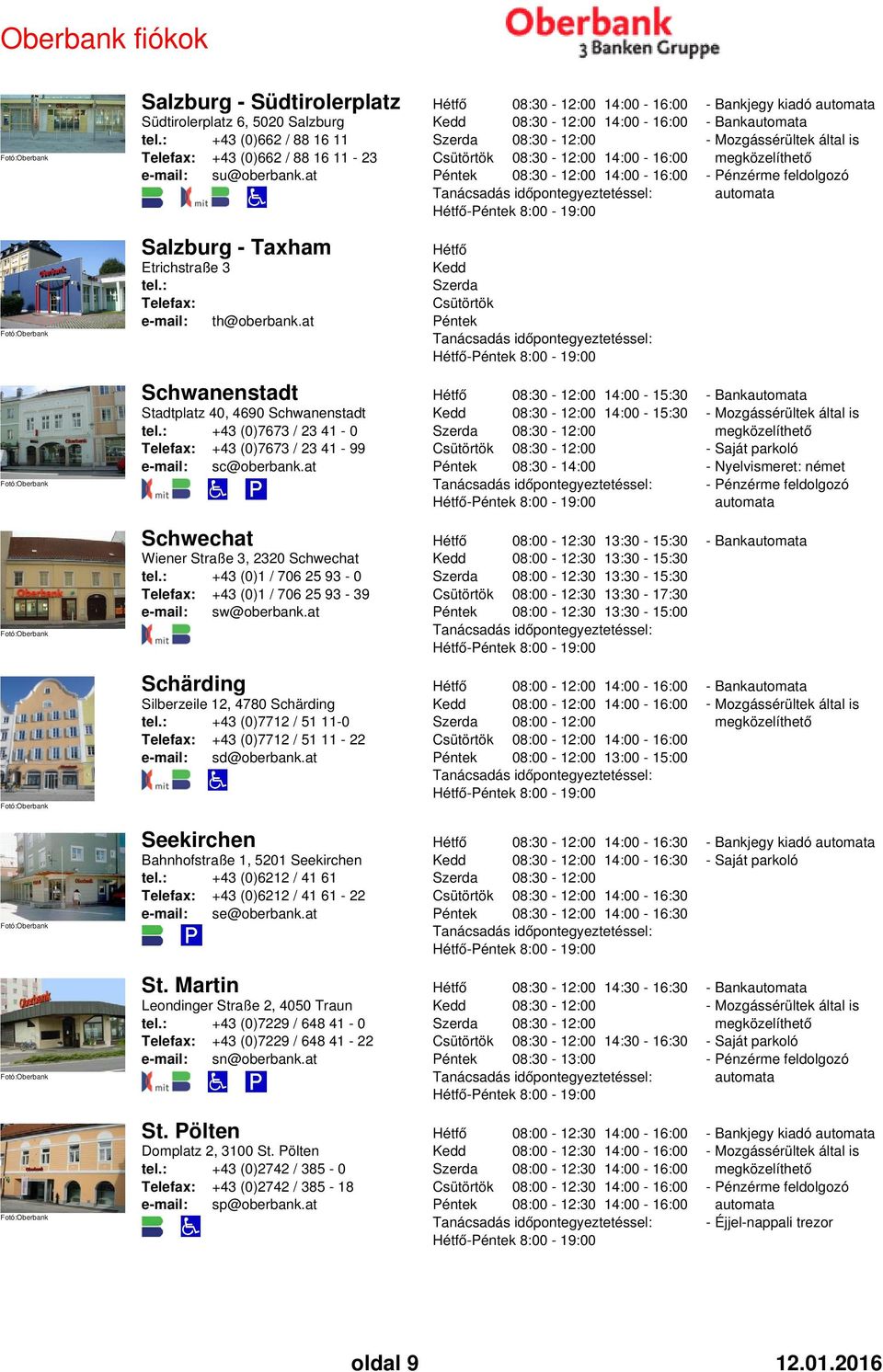 Oberbank fiókok

Oberbank
3 Banken Gruppe

Fotó:Oberbank

Salzburg - Südtirolerplatz
Südtirolerplatz 6, 5020 Salzburg
tel.: +43 (0)662 / 88 16 11
Telefax: +43 (0)662 / 88 16 11 - 23
e-mail: su@oberbank.at

mit

Hétfő 08:30 - 12:00 14:00 - 16:00
Kedd 08:30 - 12:00 14:00 - 16:00
Szerda 08:30 - 12:00
Csütörtök 08:30 - 12:00 14:00 - 16:00
Péntek 08:30 - 12:00 14:00 - 16:00
Tanácsadás időpontegyeztetéssel:
Hétfő-Péntek 8:00 - 19:00

- Bankjegy kiadó automata
- Bankautomata
- Mozgássérültek által is megközelíthető
- Pénzérme feldolgozó automata

Fotó:Oberbank

Salzburg - Taxham
Etrichstraße 3
tel.:
Telefax:
e-mail: th@oberbank.at

Hétfő
Kedd
Szerda
Csütörtök
Péntek
Tanácsadás időpontegyeztetéssel:
Hétfő-Péntek 8:00 - 19:00

Fotó:Oberbank

Schwanenstadt
Stadtplatz 40, 4690 Schwanenstadt
tel.: +43 (0)7673 / 23 41 - 0
Telefax: +43 (0)7673 / 23 41 - 99
e-mail: sc@oberbank.at

mit
P

Hétfő 08:30 - 12:00 14:00 - 15:30
Kedd 08:30 - 12:00 14:00 - 15:30
Szerda 08:30 - 12:00
Csütörtök 08:30 - 12:00
Péntek 08:30 - 14:00
Tanácsadás időpontegyeztetéssel:
Hétfő-Péntek 8:00 - 19:00

- Bankautomata
- Mozgássérültek által is megközelíthető
- Saját parkoló
- Nyelvismeret: német
- Pénzérme feldolgozó automata

Fotó:Oberbank

Schwechat
Wiener Straße 3, 2320 Schwechat
tel.: +43 (0)1 / 706 25 93 - 0
Telefax: +43 (0)1 / 706 25 93 - 39
e-mail: sw@oberbank.at

mit

Hétfő 08:00 - 12:30 13:30 - 15:30
Kedd 08:00 - 12:30 13:30 - 15:30
Szerda 08:00 - 12:30 13:30 - 15:30
Csütörtök 08:00 - 12:30 13:30 - 17:30
Péntek 08:00 - 12:30 13:30 - 15:00
Tanácsadás időpontegyeztetéssel:
Hétfő-Péntek 8:00 - 19:00

- Bankautomata

Fotó:Oberbank

Schärding
Silberzeile 12, 4780 Schärding
tel.: +43 (0)7712 / 51 11-0
Telefax: +43 (0)7712 / 51 11 - 22
e-mail: sd@oberbank.at

mit

Hétfő 08:00 - 12:00 14:00 - 16:00
Kedd 08:00 - 12:00 14:00 - 16:00
Szerda 08:00 - 12:00
Csütörtök 08:00 - 12:00 14:00 - 16:00
Péntek 08:00 - 12:00 13:00 - 15:00
Tanácsadás időpontegyeztetéssel:
Hétfő-Péntek 8:00 - 19:00

- Bankautomata
- Mozgássérültek által is megközelíthető

Fotó:Oberbank

Seekirchen
Bahnhofstraße 1, 5201 Seekirchen
tel.: +43 (0)6212 / 41 61
Telefax: +43 (0)6212 / 41 61 - 22
e-mail: se@oberbank.at

P

Hétfő 08:30 - 12:00 14:00 - 16:30
Kedd 08:30 - 12:00 14:00 - 16:30
Szerda 08:30 - 12:00
Csütörtök 08:30 - 12:00 14:00 - 16:30
Péntek 08:30 - 12:00 14:00 - 16:30
Tanácsadás időpontegyeztetéssel:
Hétfő-Péntek 8:00 - 19:00

- Bankjegy kiadó automata
- Saját parkoló

Fotó:Oberbank

St. Martin
Leondinger Straße 2, 4050 Traun
tel.: +43 (0)7229 / 648 41 - 0
Telefax: +43 (0)7229 / 648 41 - 22
e-mail: sn@oberbank.at

mit
P

Hétfő 08:30 - 12:00 14:30 - 16:30
Kedd 08:30 - 12:00
Szerda 08:30 - 12:00
Csütörtök 08:30 - 12:00 14:30 - 16:30
Péntek 08:30 - 13:00
Tanácsadás időpontegyeztetéssel:
Hétfő-Péntek 8:00 - 19:00

- Bankautomata
- Mozgássérültek által is megközelíthető
- Saját parkoló
- Pénzérme feldolgozó automata

Fotó:Oberbank

St. Pölten
Domplatz 2, 3100 St. Pölten
tel.: +43 (0)2742 / 385 - 0
Telefax: +43 (0)2742 / 385 - 18
e-mail: sp@oberbank.at

Hétfő 08:00 - 12:30 14:00 - 16:00
Kedd 08:00 - 12:30 14:00 - 16:00
Szerda 08:00 - 12:30 14:00 - 16:00
Csütörtök 08:00 - 12:30 14:00 - 16:00
Péntek 08:00 - 12:30 14:00 - 16:00
Tanácsadás időpontegyeztetéssel:
Hétfő-Péntek 8:00 - 19:00

- Bankjegy kiadó automata
- Mozgássérültek által is megközelíthető
- Pénzérme feldolgozó automata
- Éjjel-nappali trezor

oldal 9
12.01.2016